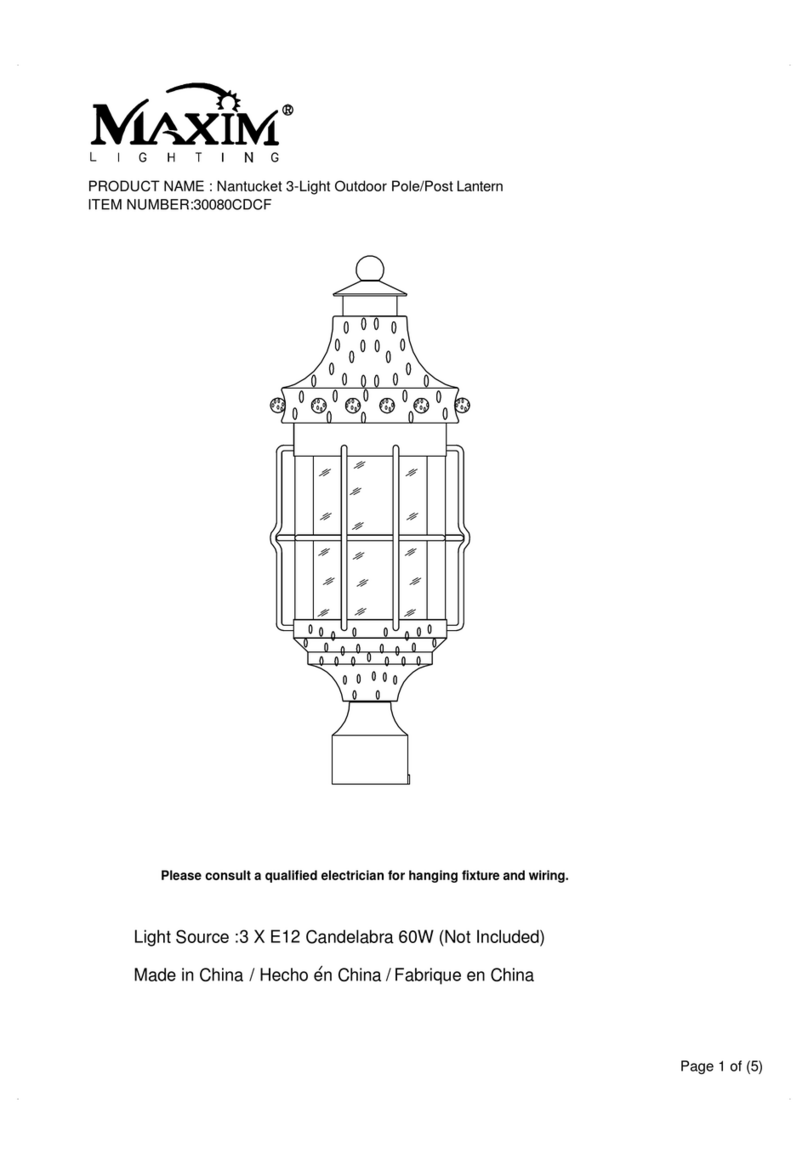 MAXIM®
LIGHTING

PRODUCT NAME : Nantucket 3-Light Outdoor Pole/Post Lantern
ITEM NUMBER:30080CDCF

Please consult a qualified electrician for hanging fixture and wiring.

Light Source :3 X E12 Candelabra 60W (Not Included)

Made in China / Hecho én China / Fabrique en China

Page 1 of (5)